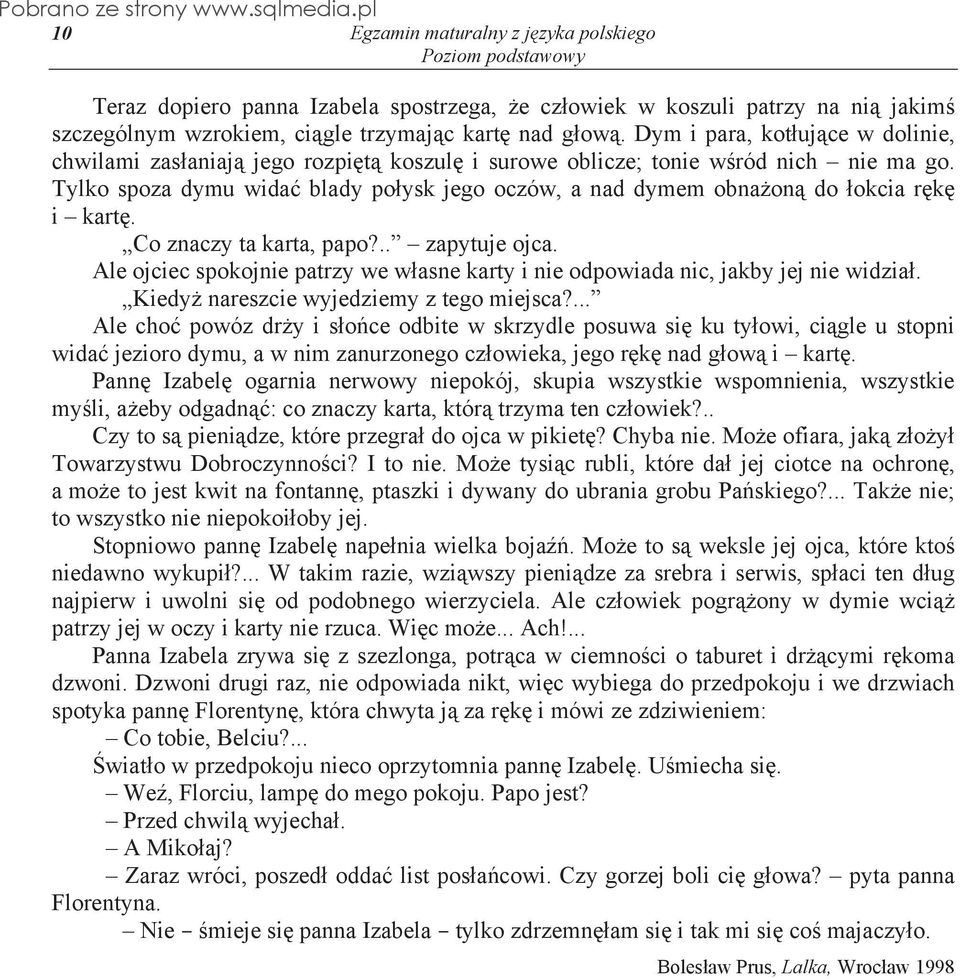 Pobrano ze strony www.sqlmedia.pl

10

Egzamin maturalny z języka polskiego
Poziom podstawowy

Teraz dopiero panna Izabela spostrzega, że człowiek w koszuli patrzy na nią jakimś szczególnym wzrokiem, ciągle trzymając kartę nad głową. Dym i para, kotłujące w dolinie, chwilami zasłaniają jego rozpiętą koszulę i surowe oblicze; tonie wśród nich – nie ma go. Tylko spoza dymu widać blady połysk jego oczów, a nad dymem obnażoną do łokcia rękę i – kartę.

„Co znaczy ta karta, papo?..” – zapytuje ojca.

Ale ojciec spokojnie patrzy we własne karty i nie odpowiada nic, jakby jej nie widział.

„Kiedyż nareszcie wyjedziemy z tego miejsca?...”

Ale choć powóz drży i słońce odbite w skrzydle posuwa się ku tyłowi, ciągle u stopni widać jezioro dymu, a w nim zanurzonego człowieka, jego rękę nad głową i – kartę.

Pannę Izabelę ogarnia nerwowy niepokój, skupia wszystkie wspomnienia, wszystkie myśli, ażeby odgadnąć: co znaczy karta, którą trzyma ten człowiek?..

Czy to są pieniądze, które przegrał do ojca w pikietę? Chyba nie. Może ofiara, jaką złożył Towarzystwu Dobroczynności? I to nie. Może tysiąc rubli, które dał jej ciotce na ochronę, a może to jest kwit na fontannę, ptaszki i dywany do ubrania grobu Pańskiego?... Także nie; to wszystko nie niepokoiłoby jej.

Stopniowo pannę Izabelę napełnia wielka bojaźń. Może to są weksle jej ojca, które ktoś niedawno wykupił?... W takim razie, wziąwszy pieniądze za srebra i serwis, spłaci ten dług najpierw i uwolni się od podobnego wierzyciela. Ale człowiek pogrążony w dymie wciąż patrzy jej w oczy i karty nie rzuca. Więc może... Ach!...

Panna Izabela zrywa się z szezlonga, potrąca w ciemności o taburet i drżącymi rękoma dzwoni. Dzwoni drugi raz, nie odpowiada nikt, więc wybiega do przedpokoju i we drzwiach spotyka pannę Florentynę, która chwyta ją za rękę i mówi ze zdziwieniem:

– Co tobie, Belciu?...

Światło w przedpokoju nieco oprzytomnia pannę Izabelę. Uśmiecha się.

– Weź, Florciu, lampę do mego pokoju. Papo jest?

– Przed chwilą wyjechał.

– A Mikołaj?

– Zaraz wróci, poszedł oddać list posłańcowi. Czy gorzej boli cię głowa? – pyta panna Florentyna.

– Nie – śmieje się panna Izabela – tylko zdrzemnęłam się i tak mi się coś majaczyło.

Bolesław Prus, Lalka, Wrocław 1998